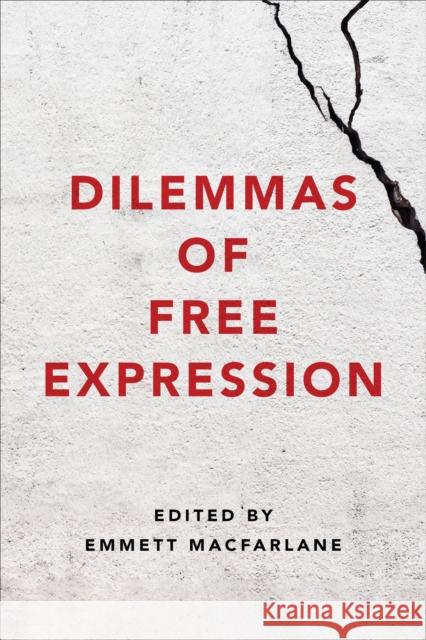 DILEMMAS OF FREE EXPRESSION

EDITED BY
EMMETT MACFARLANE